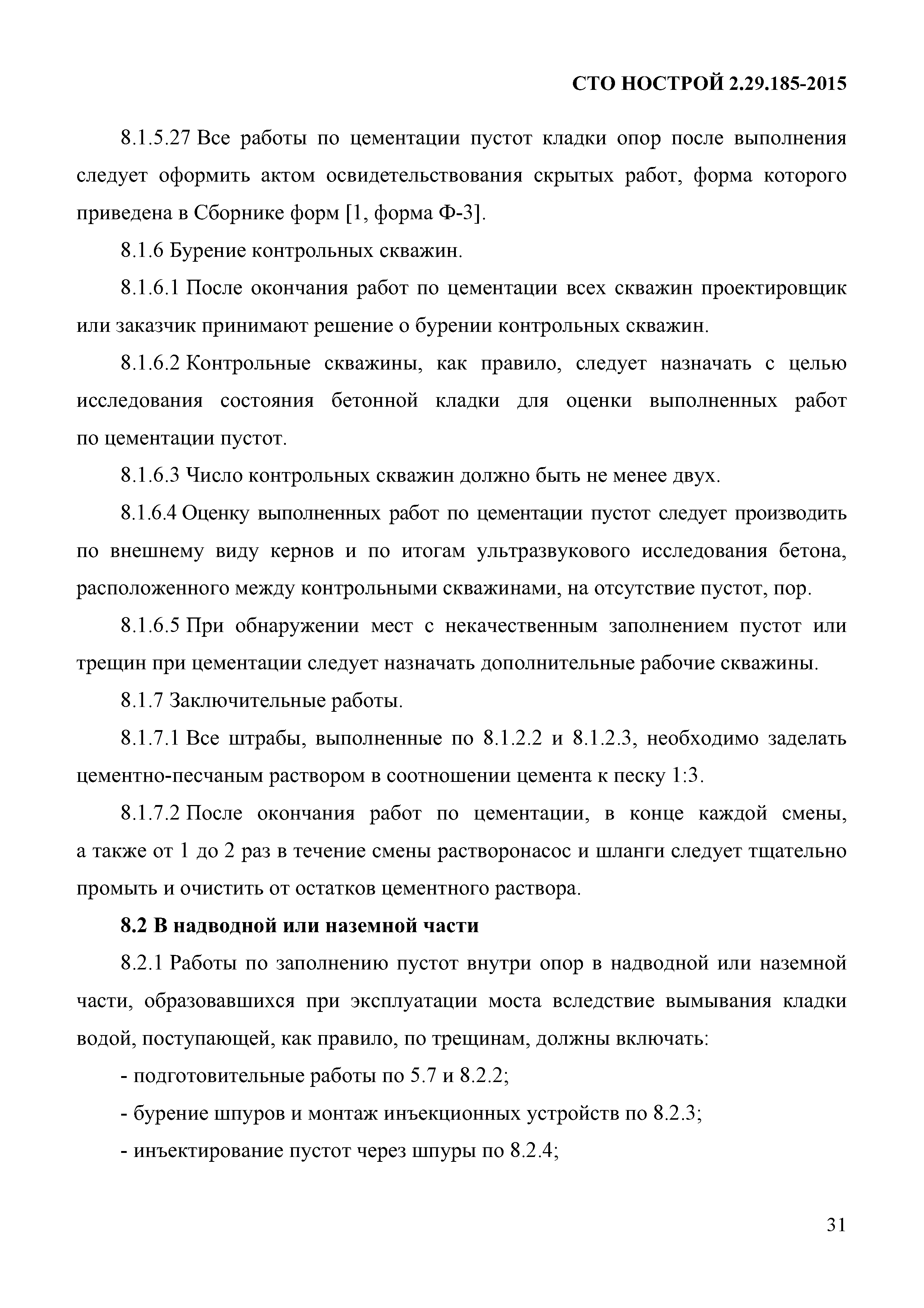 СТО НОСТРОЙ 2.29.185-2015

8.1.5.27 Все работы по цементации пустот кладки опор после выполнения следует оформить актом освидетельствования скрытых работ, форма которого приведена в Сборнике форм [1, форма Ф-3].

8.1.6 Бурение контрольных скважин.

8.1.6.1 После окончания работ по цементации всех скважин проектировщик или заказчик принимают решение о бурении контрольных скважин.

8.1.6.2 Контрольные скважины, как правило, следует назначать с целью исследования состояния бетонной кладки для оценки выполненных работ по цементации пустот.

8.1.6.3 Число контрольных скважин должно быть не менее двух.

8.1.6.4 Оценку выполненных работ по цементации пустот следует производить по внешнему виду кернов и по итогам ультразвукового исследования бетона, расположенного между контрольными скважинами, на отсутствие пустот, пор.

8.1.6.5 При обнаружении мест с некачественным заполнением пустот или трещин при цементации следует назначать дополнительные рабочие скважины.

8.1.7 Заключительные работы.

8.1.7.1 Все штрабы, выполненные по 8.1.2.2 и 8.1.2.3, необходимо заделать цементно-песчаным раствором в соотношении цемента к песку 1:3.

8.1.7.2 После окончания работ по цементации, в конце каждой смены, а также от 1 до 2 раз в течение смены растворонасос и шланги следует тщательно промыть и очистить от остатков цементного раствора.

8.2 В надводной или наземной части

8.2.1 Работы по заполнению пустот внутри опор в надводной или наземной части, образовавшихся при эксплуатации моста вследствие вымывания кладки водой, поступающей, как правило, по трещинам, должны включать:

- подготовительные работы по 5.7 и 8.2.2;

- бурение шпуров и монтаж инъекционных устройств по 8.2.3;

- инъектирование пустот через шпуры по 8.2.4;

31